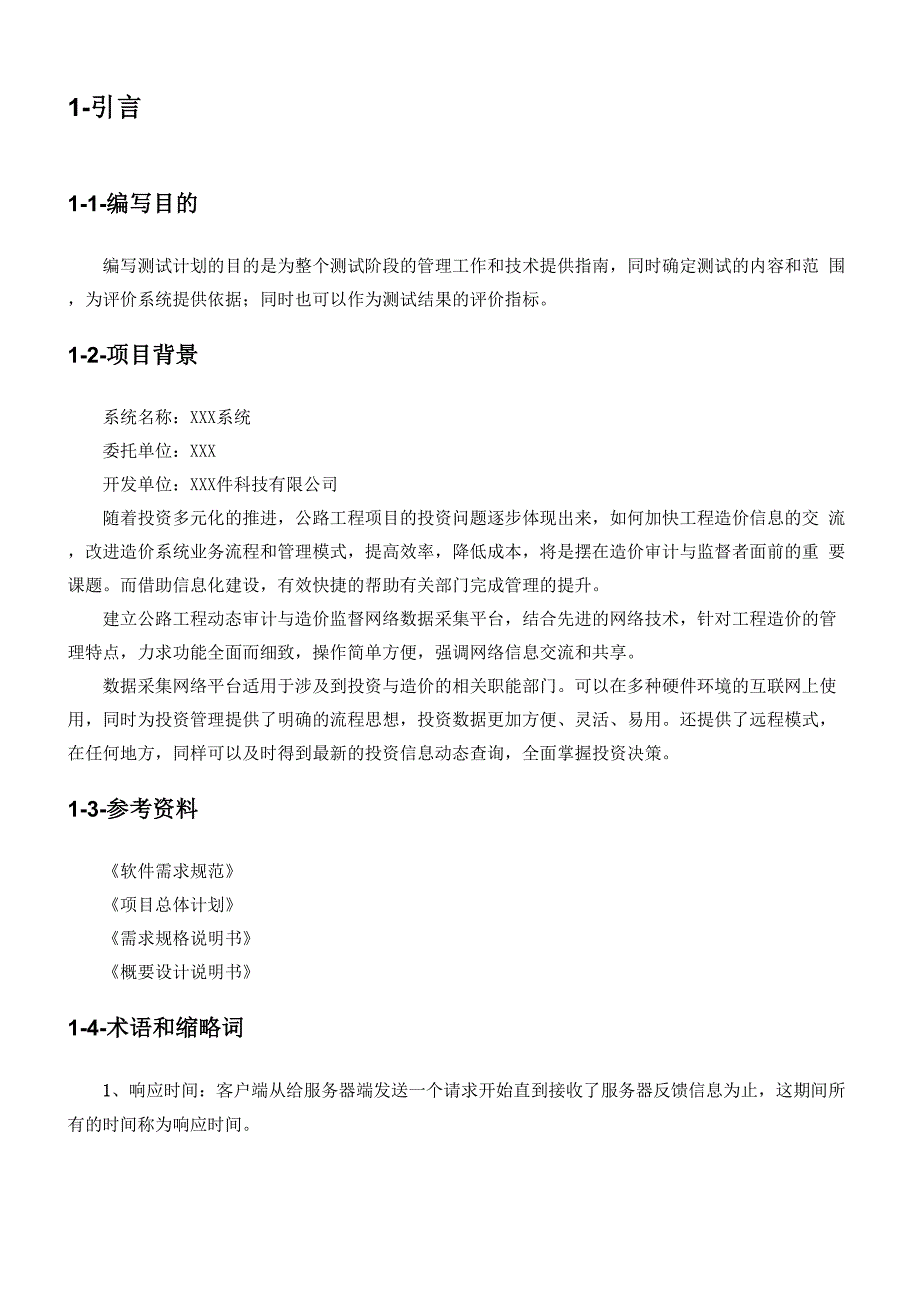 1-引言

1-1-编写目的

编写测试计划的目的是为整个测试阶段的管理工作和技术提供指南，同时确定测试的内容和范 围，为评价系统提供依据；同时也可以作为测试结果的评价指标。

1-2-项目背景

系统名称：XXX系统

委托单位：XXX

开发单位：XXX件科技有限公司

随着投资多元化的推进，公路工程项目的投资问题逐步体现出来，如何加快工程造价信息的交 流，改进造价系统业务流程和管理模式，提高效率，降低成本，将是摆在造价审计与监督者面前的重 要课题。而借助信息化建设，有效快捷的帮助有关部门完成管理的提升。

建立公路工程动态审计与造价监督网络数据采集平台，结合先进的网络技术，针对工程造价的管理特点，力求功能全面而细致，操作简单方便，强调网络信息交流和共享。

数据采集网络平台适用于涉及到投资与造价的相关职能部门。可以在多种硬件环境的互联网上使用，同时为投资管理提供了明确的流程思想，投资数据更加方便、灵活、易用。还提供了远程模式，在任何地方，同样可以及时得到最新的投资信息动态查询，全面掌握投资决策。

1-3-参考资料

《软件需求规范》

《项目总体计划》

《需求规格说明书》

《概要设计说明书》

1-4-术语和缩略词

1、响应时间：客户端从给服务器端发送一个请求开始直到接收了服务器反馈信息为止，这期间所有的时间称为响应时间。